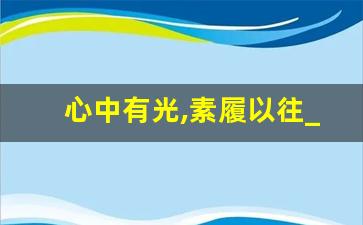 心中有光,素履以往_